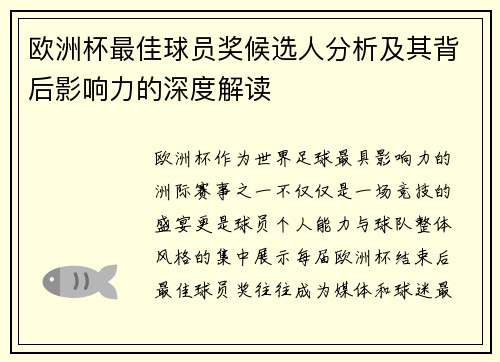 欧洲杯最佳球员奖候选人分析及其背后影响力的深度解读

欧洲杯作为世界足球最具影响力的洲际赛事之一不仅仅是一场竞技的盛宴更是球员个人能力与球队整体风格的集中展示每届欧洲杯结束后最佳球员奖往往成为媒体和球迷最